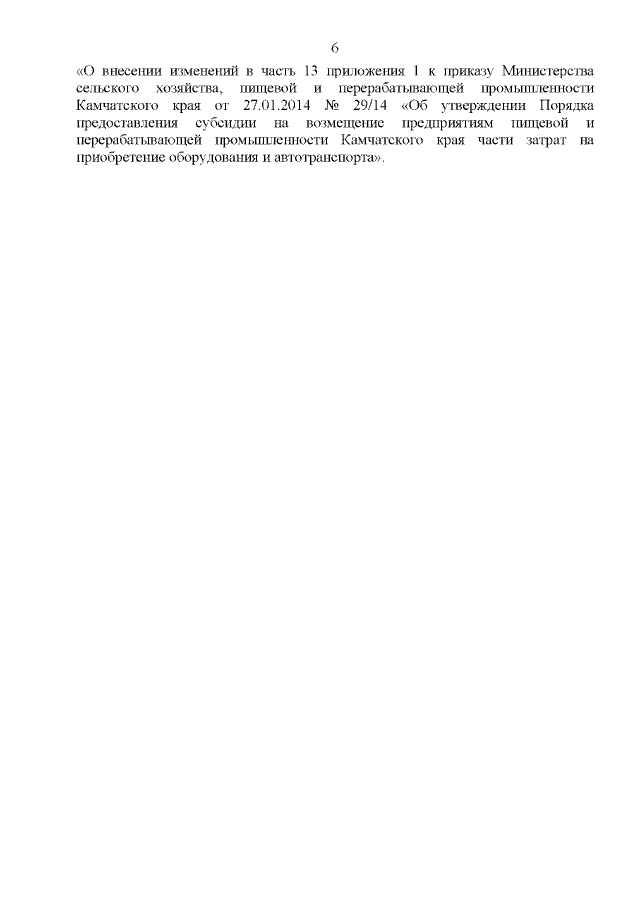 6

«О внесении изменений в часть 13 приложения 1 к приказу Министерства сельского хозяйства, пищевой и перерабатывающей промышленности Камчатского края от 27.01.2014 № 29/14 «Об утверждении Порядка предоставления субсидии на возмещение предприятиям пищевой и перерабатывающей промышленности Камчатского края части затрат на приобретение оборудования и автотранспорта».